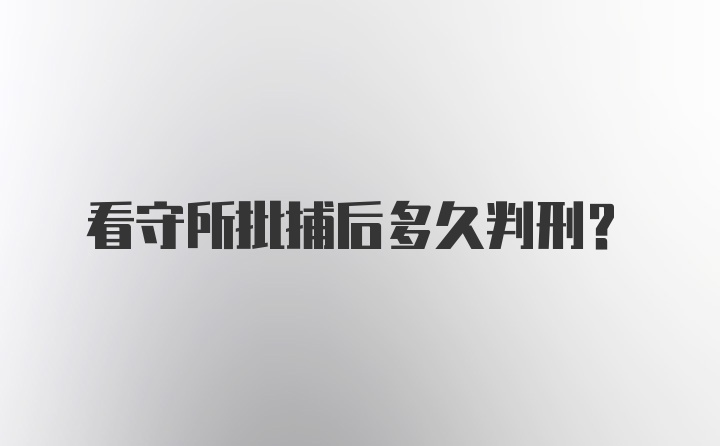 看守所批捕后多久判刑？